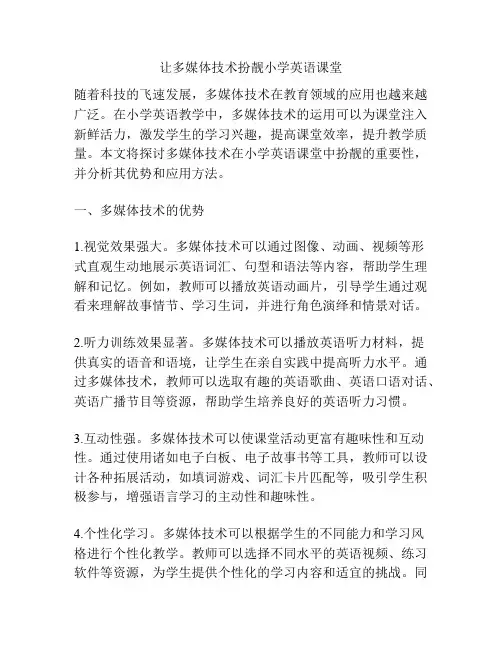 让多媒体技术扮靓小学英语课堂

随着科技的飞速发展，多媒体技术在教育领域的应用也越来越广泛。在小学英语教学中，多媒体技术的运用可以为课堂注入新鲜活力，激发学生的学习兴趣，提高课堂效率，提升教学质量。本文将探讨多媒体技术在小学英语课堂中扮靓的重要性，并分析其优势和应用方法。

一、多媒体技术的优势

1.视觉效果强大。多媒体技术可以通过图像、动画、视频等形式直观生动地展示英语词汇、句型和语法等内容，帮助学生理解和记忆。例如，教师可以播放英语动画片，引导学生通过观看来理解故事情节、学习生词，并进行角色演绎和情景对话。

2.听力训练效果显著。多媒体技术可以播放英语听力材料，提供真实的语音和语境，让学生在亲自实践中提高听力水平。通过多媒体技术，教师可以选取有趣的英语歌曲、英语口语对话、英语广播节目等资源，帮助学生培养良好的英语听力习惯。

3.互动性强。多媒体技术可以使课堂活动更富有趣味性和互动性。通过使用诸如电子白板、电子故事书等工具，教师可以设计各种拓展活动，如填词游戏、词汇卡片匹配等，吸引学生积极参与，增强语言学习的主动性和趣味性。

4.个性化学习。多媒体技术可以根据学生的不同能力和学习风格进行个性化教学。教师可以选择不同水平的英语视频、练习软件等资源，为学生提供个性化的学习内容和适宜的挑战。同